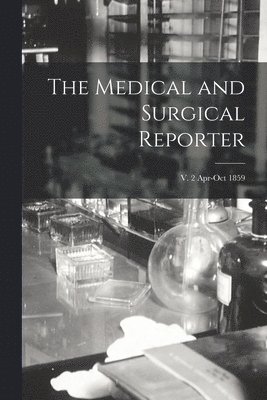 The Medical and Surgical Reporter

V. 2 Apr-Oct 1859